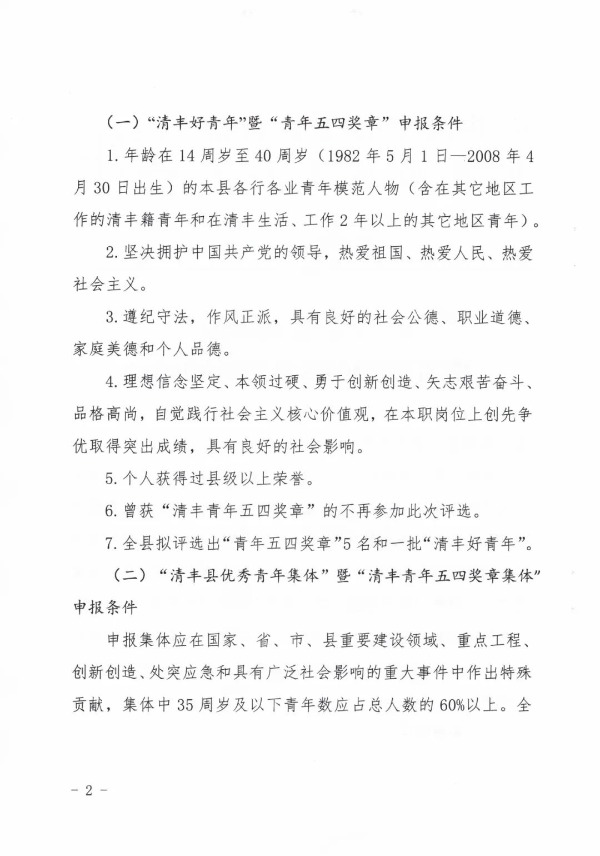 （一）“清丰好青年”暨“青年五四奖章”申报条件

1.年龄在14周岁至40周岁（1982年5月1日—2008年4月30日出生）的本县各行各业青年模范人物（含在其它地区工作的清丰籍青年和在清丰生活、工作2年以上的其它地区青年）。

2.坚决拥护中国共产党的领导，热爱祖国、热爱人民、热爱社会主义。

3.遵纪守法，作风正派，具有良好的社会公德、职业道德、家庭美德和个人品德。

4.理想信念坚定、本领过硬、勇于创新创造、矢志艰苦奋斗、品格高尚，自觉践行社会主义核心价值观，在本职岗位上创先争优取得突出成绩，具有良好的社会影响。

5.个人获得过县级以上荣誉。

6.曾获“清丰青年五四奖章”的不再参加此次评选。

7.全县拟评选出“青年五四奖章”5名和一批“清丰好青年”。

（二）“清丰县优秀青年集体”暨“清丰青年五四奖章集体”申报条件

申报集体应在国家、省、市、县重要建设领域、重点工程、创新创造、处突应急和具有广泛社会影响的重大事件中作出特殊贡献，集体中35周岁及以下青年数应占总人数的60%以上。全

- 2 -